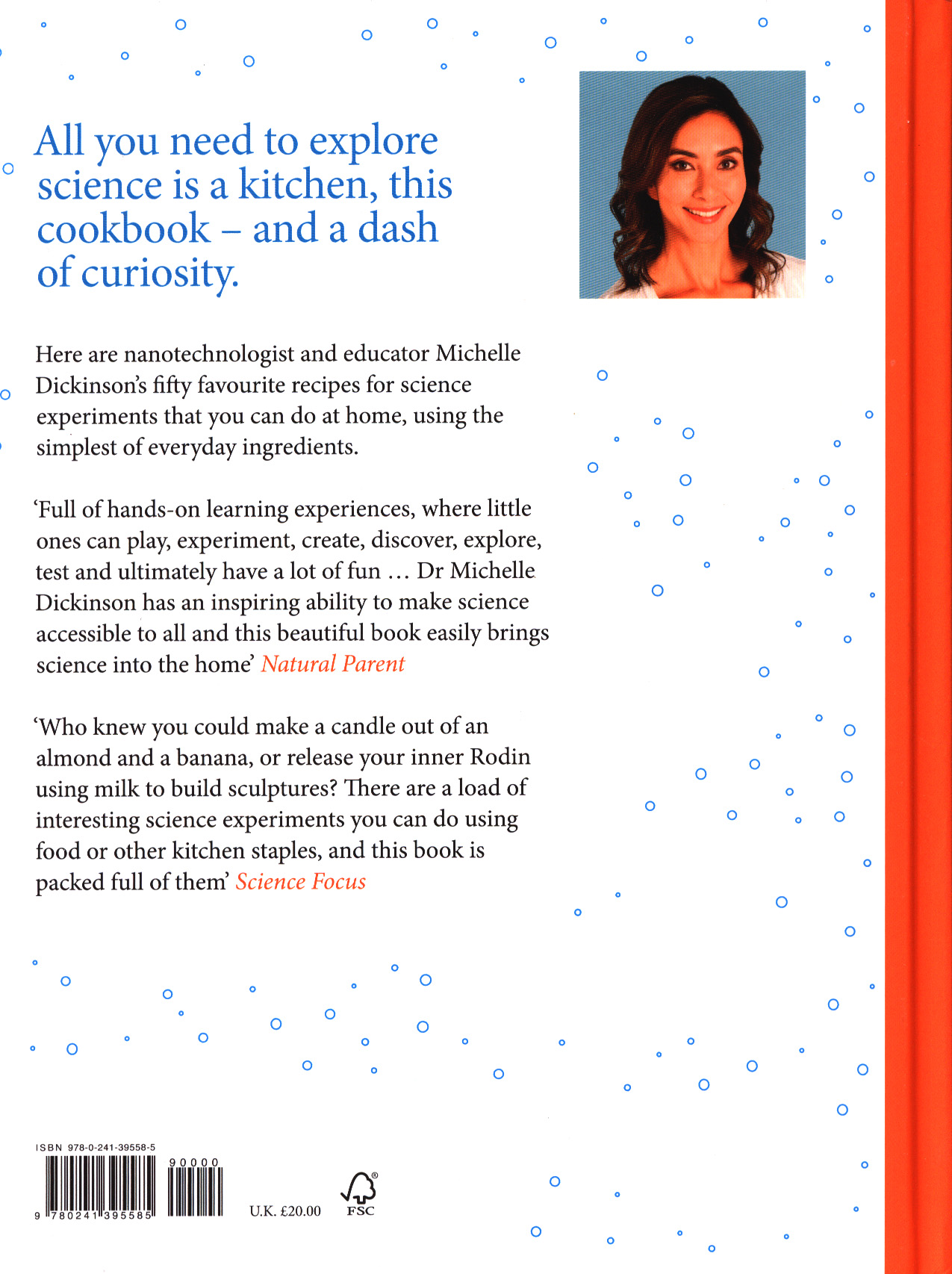 All you need to explore science is a kitchen, this cookbook – and a dash of curiosity.

Here are nanotechnologist and educator Michelle Dickinson's fifty favourite recipes for science experiments that you can do at home, using the simplest of everyday ingredients.

'Full of hands-on learning experiences, where little ones can play, experiment, create, discover, explore, test and ultimately have a lot of fun … Dr Michelle Dickinson has an inspiring ability to make science accessible to all and this beautiful book easily brings science into the home' Natural Parent

'Who knew you could make a candle out of an almond and a banana, or release your inner Rodin using milk to build sculptures? There are a load of interesting science experiments you can do using food or other kitchen staples, and this book is packed full of them' Science Focus

ISBN 978-0-241-39558-5
90000
9 780241 395585
U.K. £20.00
FSC